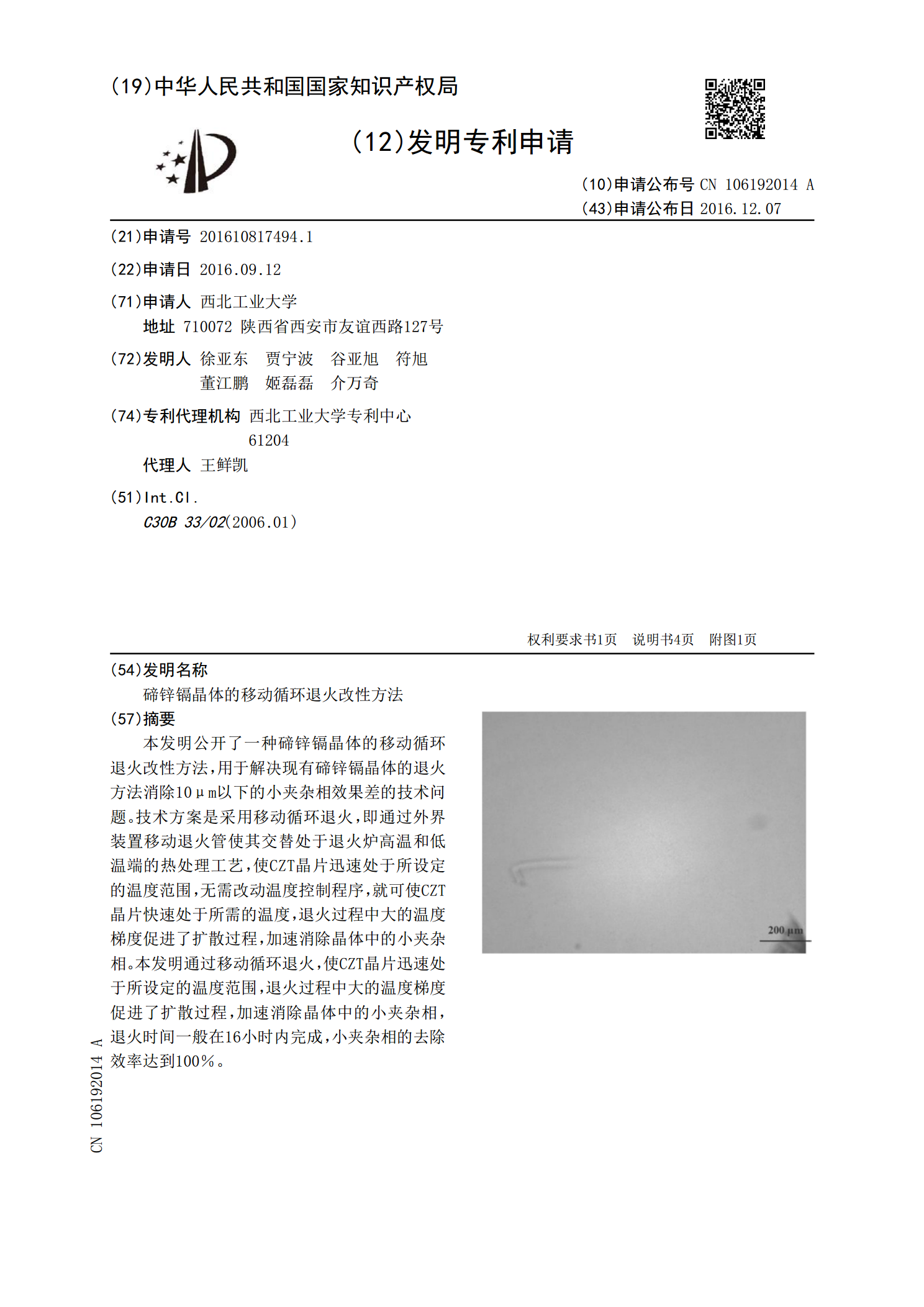 (19)中华人民共和国国家知识产权局

(12)发明专利申请

(10)申请公布号 CN 106192014 A
(43)申请公布日 2016.12.07

(21)申请号 201610817494.1

(22)申请日 2016.09.12

(71)申请人 西北工业大学
地址 710072 陕西省西安市友谊西路127号

(72)发明人 徐亚东 贾宁波 谷亚旭 符旭 董江鹏 姬磊磊 介万奇

(74)专利代理机构 西北工业大学专利中心 61204
代理人 王鲜凯

(51)Int.Cl.
C30B 33/02(2006.01)

权利要求书1页 说明书4页 附图1页

(54)发明名称
碲锌镉晶体的移动循环退火改性方法

(57)摘要
本发明公开了一种碲锌镉晶体的移动循环退火改性方法,用于解决现有碲锌镉晶体的退火方法消除10μm以下的小夹杂相效果差的技术问题。技术方案是采用移动循环退火,即通过外界装置移动退火管使其交替处于退火炉高温和低温端的热处理工艺,使CZT晶片迅速处于所设定的温度范围,无需改动温度控制程序,就可使CZT晶片快速处于所需的温度,退火过程中大的温度梯度促进了扩散过程,加速消除晶体中的小夹杂相。本发明通过移动循环退火,使CZT晶片迅速处于所设定的温度范围,退火过程中大的温度梯度促进了扩散过程,加速消除晶体中的小夹杂相,退火时间一般在16小时内完成,小夹杂相的去除效率达到100%。

200 μm

CN 106192014 A